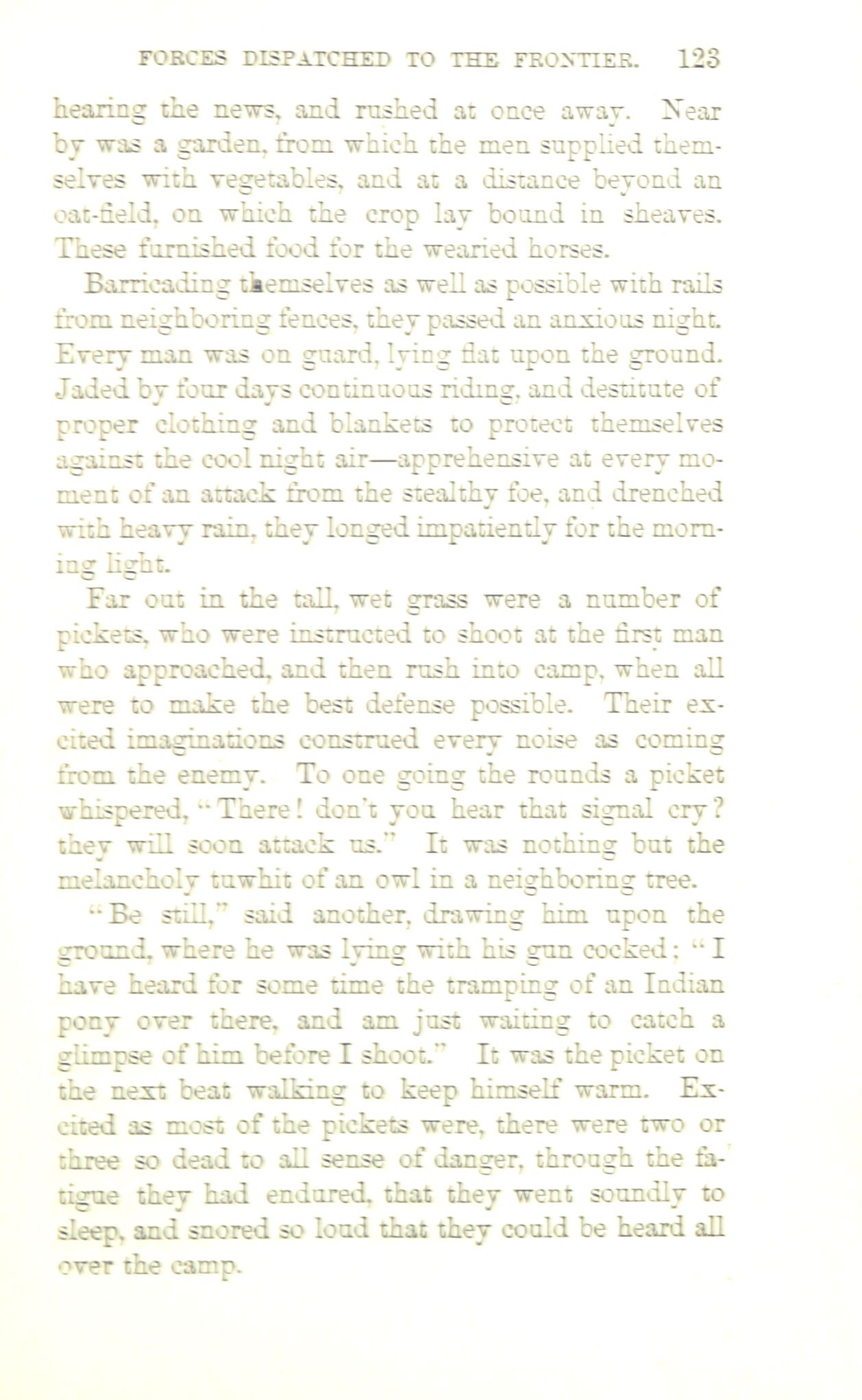 FORCES DISPATCHED TO THE FRONTIER. 123

hearing the news, and rushed at once away. Near by was a garden, from which the men supplied themselves with vegetables, and at a distance beyond an oat-field, on which the crop lay bound in sheaves. These furnished food for the wearied horses.

Barricading themselves as well as possible with rails from neighboring fences, they passed an anxious night. Every man was on guard, lying flat upon the ground. Jaded by four days continuous riding, and destitute of proper clothing and blankets to protect themselves against the cool night air—apprehensive at every moment of an attack from the stealthy foe, and drenched with heavy rain, they longed impatiently for the morning light.

Far out in the tall, wet grass were a number of pickets, who were instructed to shoot at the first man who approached, and then rush into camp, when all were to make the best defense possible. Their excited imaginations construed every noise as coming from the enemy. To one going the rounds a picket whispered, "There! don't you hear that signal cry? they will soon attack us." It was nothing but the melancholy tuwhit of an owl in a neighboring tree.

"Be still," said another, drawing him upon the ground, where he was lying with his gun cocked; "I have heard for some time the tramping of an Indian pony over there, and am just waiting to catch a glimpse of him before I shoot." It was the picket on the next beat walking to keep himself warm. Excited as most of the pickets were, there were two or three so dead to all sense of danger, through the fatigue they had endured, that they went soundly to sleep, and snored so loud that they could be heard all over the camp.